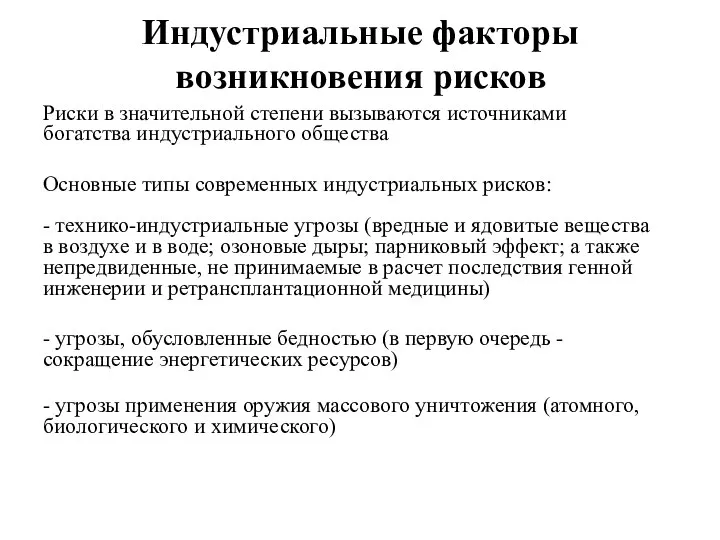 Индустриальные факторы возникновения рисков

Риски в значительной степени вызываются источниками богатства индустриального общества

Основные типы современных индустриальных рисков:

- технико-индустриальные угрозы (вредные и ядовитые вещества в воздухе и в воде; озоновые дыры; парниковый эффект; а также непредвиденные, не принимаемые в расчет последствия генной инженерии и ретрансплантационной медицины)

- угрозы, обусловленные бедностью (в первую очередь - сокращение энергетических ресурсов)

- угрозы применения оружия массового уничтожения (атомного, биологического и химического)